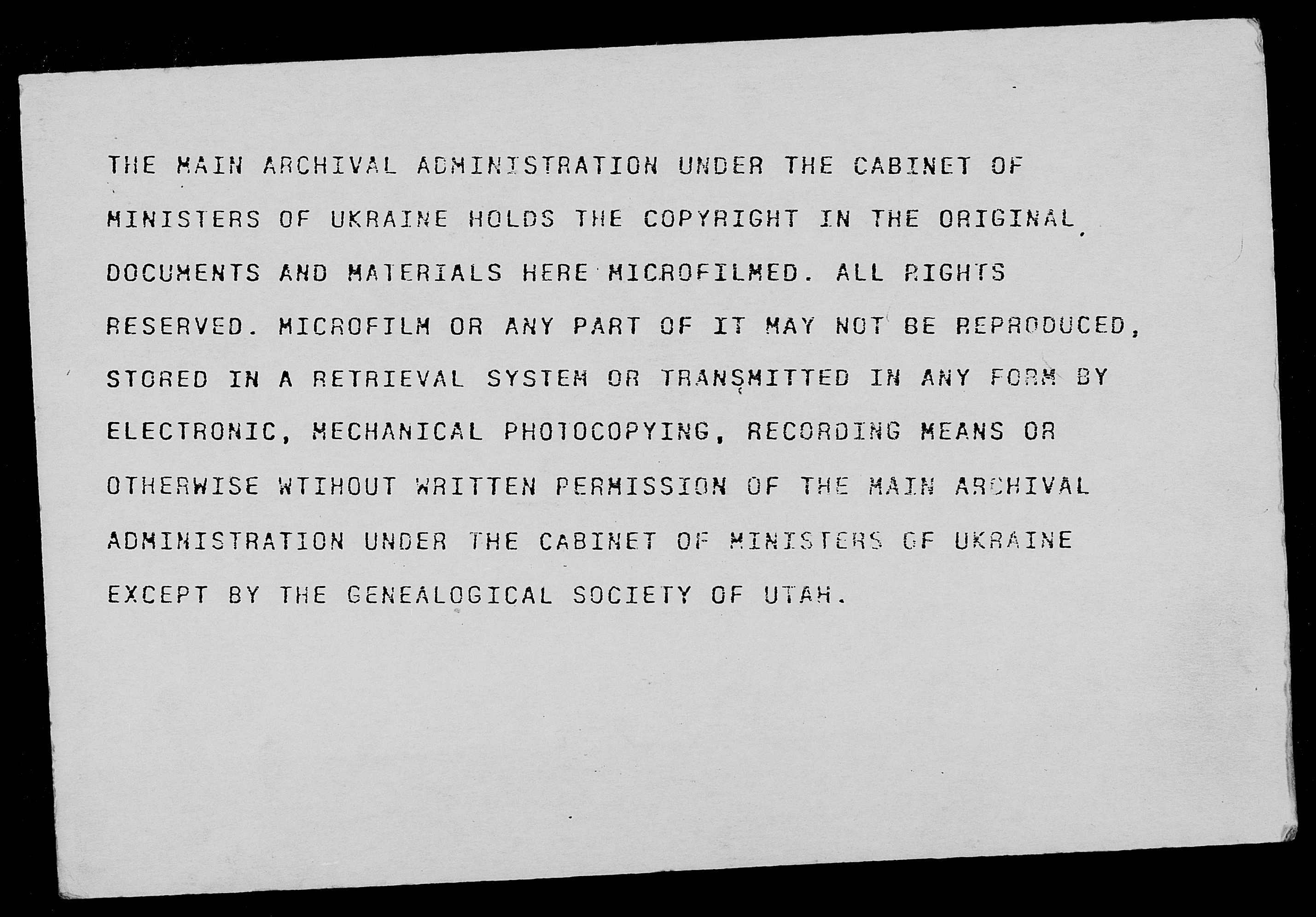 THE MAIN ARCHIVAL ADMINISTRATION UNDER THE CABINET OF MINISTERS OF UKRAINE HOLDS THE COPYRIGHT IN THE ORIGINAL DOCUMENTS AND MATERIALS HERE MICROFILMED. ALL RIGHTS RESERVED. MICROFILM OR ANY PART OF IT MAY NOT BE REPRODUCED, STORED IN A RETRIEVAL SYSTEM OR TRANSMITTED IN ANY FORM BY ELECTRONIC, MECHANICAL PHOTOCOPYING, RECORDING MEANS OR OTHERWISE WTIHOUT WRITTEN PERMISSION OF THE MAIN ARCHIVAL ADMINISTRATION UNDER THE CABINET OF MINISTERS OF UKRAINE EXCEPT BY THE GENEALOGICAL SOCIETY OF UTAH.